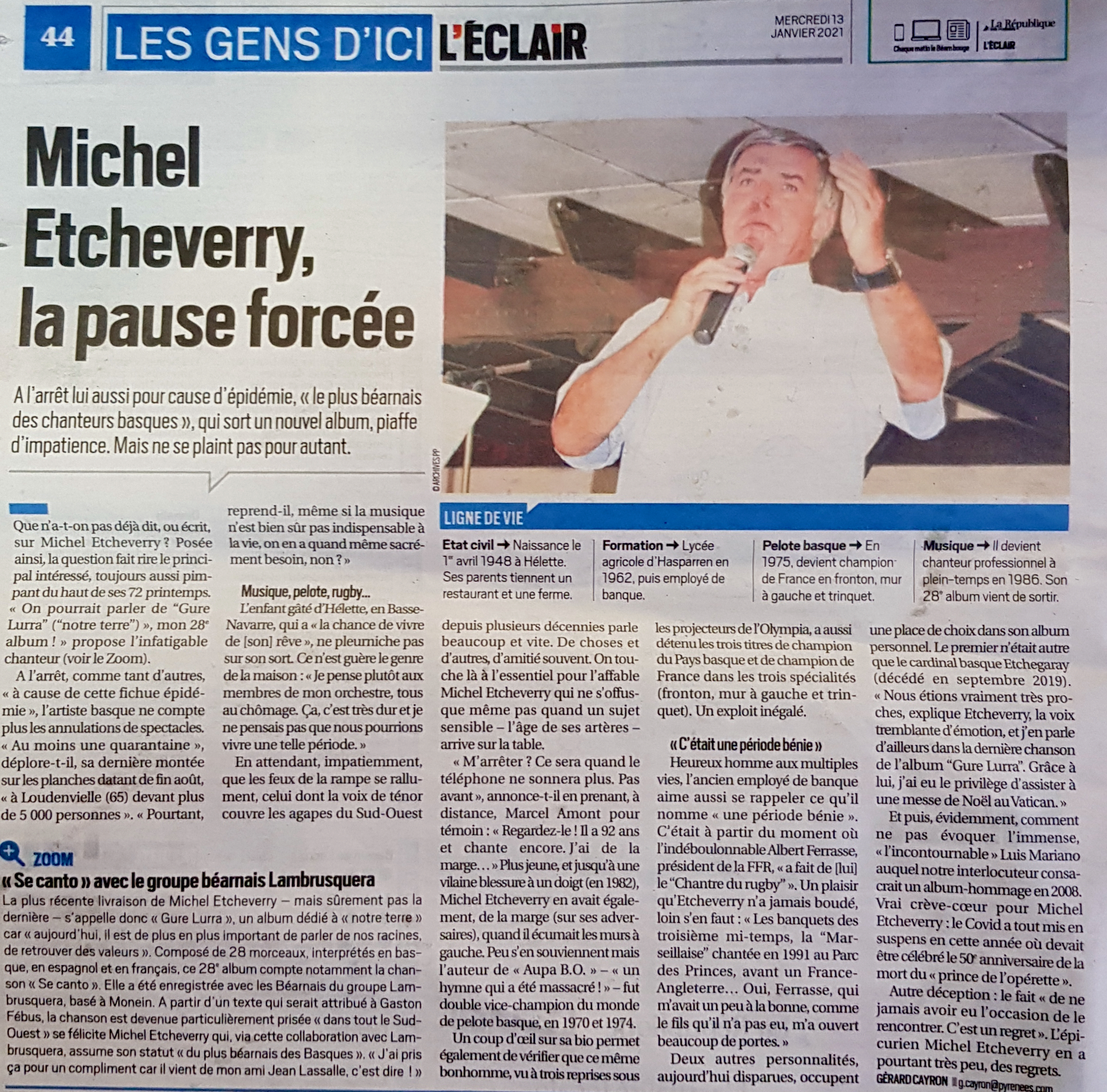 44 LES GENS D'ICI L'ÉCLAIR

MERCREDI 13 JANVIER 2021

Chaque matin le Béarn bouge La République L'ÉCLAIR

Michel Etcheverry, la pause forcée

A l'arrêt lui aussi pour cause d'épidémie, « le plus béarnais des chanteurs basques », qui sort un nouvel album, piaffe d'impatience. Mais ne se plaint pas pour autant.

© ARCHIVES PP

Que n'a-t-on pas déjà dit, ou écrit, sur Michel Etcheverry ? Posée ainsi, la question fait rire le principal intéressé, toujours aussi pimpant du haut de ses 72 printemps. « On pourrait parler de "Gure Lurra" ("notre terre") », mon 28e album ! » propose l'infatigable chanteur (voir le Zoom).

A l'arrêt, comme tant d'autres, « à cause de cette fichue épidémie », l'artiste basque ne compte plus les annulations de spectacles. « Au moins une quarantaine », déplore-t-il, sa dernière montée sur les planches datant de fin août, « à Loudenvielle (65) devant plus de 5 000 personnes ». « Pourtant, reprend-il, même si la musique n'est bien sûr pas indispensable à la vie, on en a quand même sacrément besoin, non ? »

Musique, pelote, rugby...

L'enfant gâté d'Hélette, en Basse-Navarre, qui a « la chance de vivre de [son] rêve », ne pleurniche pas sur son sort. Ce n'est guère le genre de la maison : « Je pense plutôt aux membres de mon orchestre, tous au chômage. Ça, c'est très dur et je ne pensais pas que nous pourrions vivre une telle période. »

En attendant, impatiemment, que les feux de la rampe se rallument, celui dont la voix de ténor couvre les agapes du Sud-Ouest depuis plusieurs décennies parle beaucoup et vite. De choses et d'autres, d'amitié souvent. On touche là à l'essentiel pour l'affable Michel Etcheverry qui ne s'offusque même pas quand un sujet sensible – l'âge de ses artères – arrive sur la table.

« M'arrêter ? Ce sera quand le téléphone ne sonnera plus. Pas avant », annonce-t-il en prenant, à distance, Marcel Amont pour témoin : « Regardez-le ! Il a 92 ans et chante encore. J'ai de la marge... » Plus jeune, et jusqu'à une vilaine blessure à un doigt (en 1982), Michel Etcheverry en avait également, de la marge (sur ses adversaires), quand il écumait les murs à gauche. Peu s'en souviennent mais l'auteur de « Aupa B.O. » – « un hymne qui a été massacré ! » – fut double vice-champion du monde de pelote basque, en 1970 et 1974.

Un coup d'œil sur sa bio permet également de vérifier que ce même bonhomme, vu à trois reprises sous les projecteurs de l'Olympia, a aussi détenu les trois titres de champion du Pays basque et de champion de France dans les trois spécialités (fronton, mur à gauche et trinquet). Un exploit inégalé.

« C'était une période bénie »

Heureux homme aux multiples vies, l'ancien employé de banque aime aussi se rappeler ce qu'il nomme « une période bénie ». C'était à partir du moment où l'indéboulonnable Albert Ferrasse, président de la FFR, « a fait de [lui] le "Chantre du rugby" ». Un plaisir qu'Etcheverry n'a jamais boudé, loin s'en faut : « Les banquets des troisième mi-temps, la "Marseillaise" chantée en 1991 au Parc des Princes, avant un France-Angleterre... Oui, Ferrasse, qui m'avait un peu à la bonne, comme le fils qu'il n'a pas eu, m'a ouvert beaucoup de portes. »

Deux autres personnalités, aujourd'hui disparues, occupent une place de choix dans son album personnel. Le premier n'était autre que le cardinal basque Etchegaray (décédé en septembre 2019). « Nous étions vraiment très proches, explique Etcheverry, la voix tremblante d'émotion, et j'en parle d'ailleurs dans la dernière chanson de l'album "Gure Lurra". Grâce à lui, j'ai eu le privilège d'assister à une messe de Noël au Vatican. »

Et puis, évidemment, comment ne pas évoquer l'immense, « l'incontournable » Luis Mariano auquel notre interlocuteur consacrait un album-hommage en 2008. Vrai crève-cœur pour Michel Etcheverry : le Covid a tout mis en suspens en cette année où devait être célébré le 50e anniversaire de la mort du « prince de l'opérette ».

Autre déception : le fait « de ne jamais avoir eu l'occasion de le rencontrer. C'est un regret ». L'épicurien Michel Etcheverry en a pourtant très peu, des regrets.

GÉRARD CAYRON g.cayron@pyrenees.com

LIGNE DE VIE

Etat civil → Naissance le 1er avril 1948 à Hélette. Ses parents tiennent un restaurant et une ferme.

Formation → Lycée agricole d'Hasparren en 1962, puis employé de banque.

Pelote basque → En 1975, devient champion de France en fronton, mur à gauche et trinquet.

Musique → Il devient chanteur professionnel à plein-temps en 1986. Son 28e album vient de sortir.

ZOOM

« Se canto » avec le groupe béarnais Lambrusquera

La plus récente livraison de Michel Etcheverry – mais sûrement pas la dernière – s'appelle donc « Gure Lurra », un album dédié à « notre terre » car « aujourd'hui, il est de plus en plus important de parler de nos racines, de retrouver des valeurs ». Composé de 28 morceaux, interprétés en basque, en espagnol et en français, ce 28e album compte notamment la chanson « Se canto ». Elle a été enregistrée avec les Béarnais du groupe Lambrusquera, basé à Monein. A partir d'un texte qui serait attribué à Gaston Fébus, la chanson est devenue particulièrement prisée « dans tout le Sud-Ouest » se félicite Michel Etcheverry qui, via cette collaboration avec Lambrusquera, assume son statut « du plus béarnais des Basques ». « J'ai pris ça pour un compliment car il vient de mon ami Jean Lassalle, c'est dire ! »